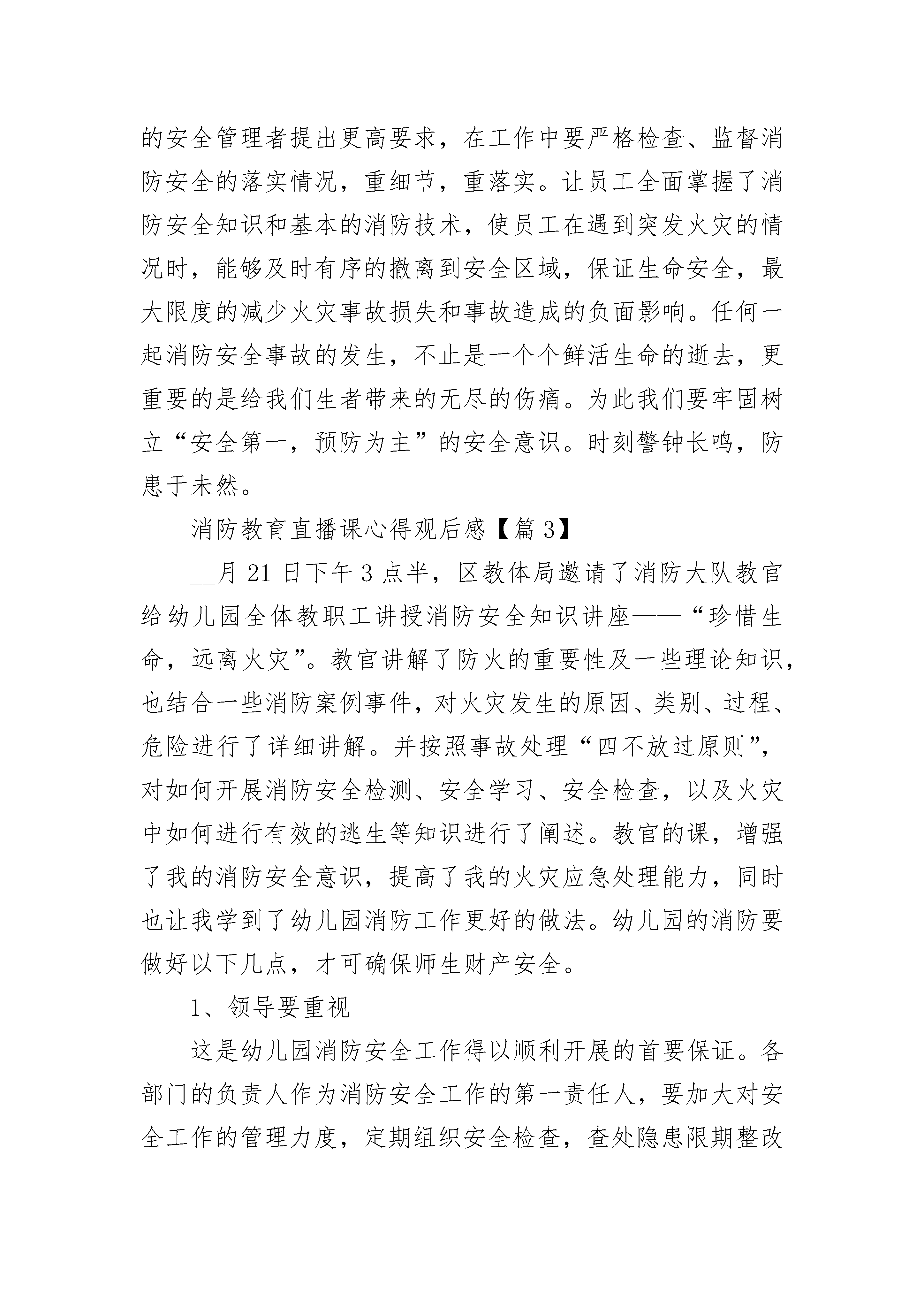 的安全管理者提出更高要求，在工作中要严格检查、监督消防安全的落实情况，重细节，重落实。让员工全面掌握了消防安全知识和基本的消防技术，使员工在遇到突发火灾的情况时，能够及时有序的撤离到安全区域，保证生命安全，最大限度的减少火灾事故损失和事故造成的负面影响。任何一起消防安全事故的发生，不止是一个个鲜活生命的逝去，更重要的是给我们生者带来的无尽的伤痛。为此我们要牢固树立“安全第一，预防为主”的安全意识。时刻警钟长鸣，防患于未然。

消防教育直播课心得观后感【篇 3】

__月 21 日下午 3 点半，区教体局邀请了消防大队教官给幼儿园全体教职工讲授消防安全知识讲座——“珍惜生命，远离火灾”。教官讲解了防火的重要性及一些理论知识，也结合一些消防案例事件，对火灾发生的原因、类别、过程、危险进行了详细讲解。并按照事故处理“四不放过原则”，对如何开展消防安全检测、安全学习、安全检查，以及火灾中如何进行有效的逃生等知识进行了阐述。教官的课，增强了我的消防安全意识，提高了我的火灾应急处理能力，同时也让我学到了幼儿园消防工作更好的做法。幼儿园的消防要做好以下几点，才可确保师生财产安全。

1、领导要重视

这是幼儿园消防安全工作得以顺利开展的首要保证。各部门的负责人作为消防安全工作的第一责任人，要加大对安全工作的管理力度，定期组织安全检查，查处隐患限期整改